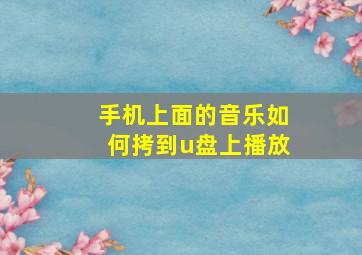 手机上面的音乐如何拷到u盘上播放